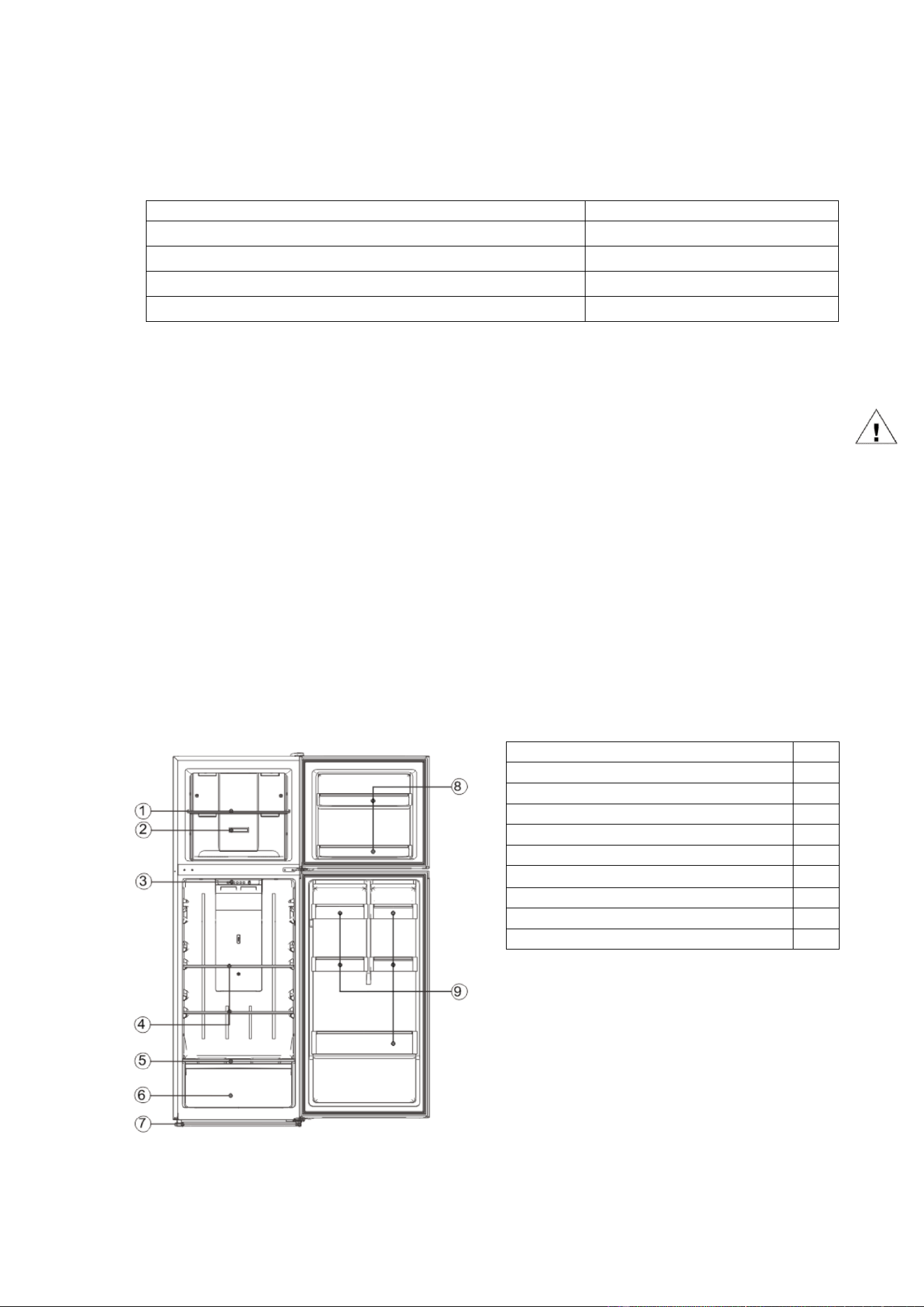 1
2
3
4
5
6
7
8
9